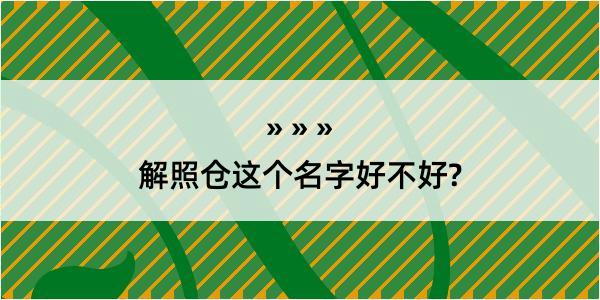 » » »
解照仓这个名字好不好?